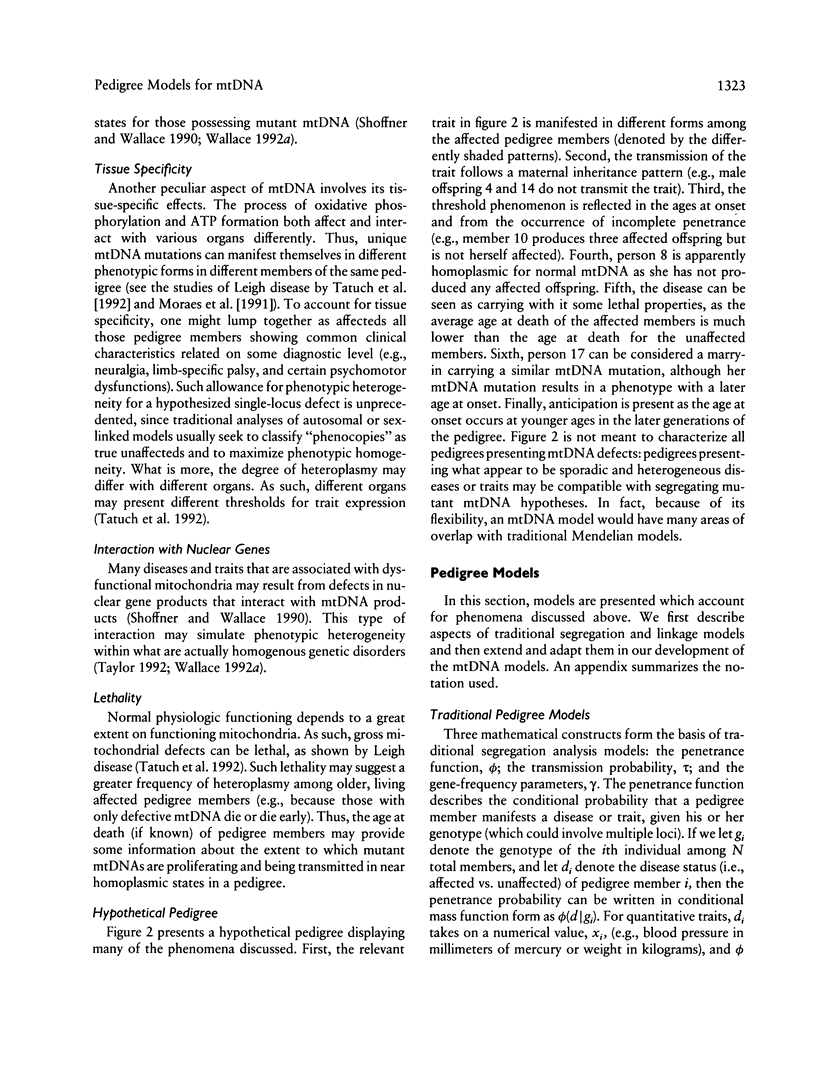 Pedigree Models for mtDNA

1323

states for those possessing mutant mtDNA (Shoffner and Wallace 1990; Wallace 1992a).

Tissue Specificity

Another peculiar aspect of mtDNA involves its tissue-specific effects. The process of oxidative phosphorylation and ATP formation both affect and interact with various organs differently. Thus, unique mtDNA mutations can manifest themselves in different phenotypic forms in different members of the same pedigree (see the studies of Leigh disease by Tatuch et al. [1992] and Moraes et al. [1991]). To account for tissue specificity, one might lump together as affecteds all those pedigree members showing common clinical characteristics related on some diagnostic level (e.g., neuralgia, limb-specific palsy, and certain psychomotor dysfunctions). Such allowance for phenotypic heterogeneity for a hypothesized single-locus defect is unprecedented, since traditional analyses of autosomal or sex-linked models usually seek to classify "phenocopies" as true unaffecteds and to maximize phenotypic homogeneity. What is more, the degree of heteroplasmy may differ with different organs. As such, different organs may present different thresholds for trait expression (Tatuch et al. 1992).

Interaction with Nuclear Genes

Many diseases and traits that are associated with dysfunctional mitochondria may result from defects in nuclear gene products that interact with mtDNA products (Shoffner and Wallace 1990). This type of interaction may simulate phenotypic heterogeneity within what are actually homogenous genetic disorders (Taylor 1992; Wallace 1992a).

Lethality

Normal physiologic functioning depends to a great extent on functioning mitochondria. As such, gross mitochondrial defects can be lethal, as shown by Leigh disease (Tatuch et al. 1992). Such lethality may suggest a greater frequency of heteroplasmy among older, living affected pedigree members (e.g., because those with only defective mtDNA die or die early). Thus, the age at death (if known) of pedigree members may provide some information about the extent to which mutant mtDNAs are proliferating and being transmitted in near homoplasmic states in a pedigree.

Hypothetical Pedigree

Figure 2 presents a hypothetical pedigree displaying many of the phenomena discussed. First, the relevant trait in figure 2 is manifested in different forms among the affected pedigree members (denoted by the differently shaded patterns). Second, the transmission of the trait follows a maternal inheritance pattern (e.g., male offspring 4 and 14 do not transmit the trait). Third, the threshold phenomenon is reflected in the ages at onset and from the occurrence of incomplete penetrance (e.g., member 10 produces three affected offspring but is not herself affected). Fourth, person 8 is apparently homoplasmic for normal mtDNA as she has not produced any affected offspring. Fifth, the disease can be seen as carrying with it some lethal properties, as the average age at death of the affected members is much lower than the age at death for the unaffected members. Sixth, person 17 can be considered a marry-in carrying a similar mtDNA mutation, although her mtDNA mutation results in a phenotype with a later age at onset. Finally, anticipation is present as the age at onset occurs at younger ages in the later generations of the pedigree. Figure 2 is not meant to characterize all pedigrees presenting mtDNA defects: pedigrees presenting what appear to be sporadic and heterogeneous diseases or traits may be compatible with segregating mutant mtDNA hypotheses. In fact, because of its flexibility, an mtDNA model would have many areas of overlap with traditional Mendelian models.

Pedigree Models

In this section, models are presented which account for phenomena discussed above. We first describe aspects of traditional segregation and linkage models and then extend and adapt them in our development of the mtDNA models. An appendix summarizes the notation used.

Traditional Pedigree Models

Three mathematical constructs form the basis of traditional segregation analysis models: the penetrance function, $\phi$; the transmission probability, $\tau$; and the gene-frequency parameters, $\gamma$. The penetrance function describes the conditional probability that a pedigree member manifests a disease or trait, given his or her genotype (which could involve multiple loci). If we let $g_i$ denote the genotype of the $i$th individual among $N$ total members, and let $d_i$ denote the disease status (i.e., affected vs. unaffected) of pedigree member $i$, then the penetrance probability can be written in conditional mass function form as $\phi(d|g_i)$. For quantitative traits, $d_i$ takes on a numerical value, $x_i$, (e.g., blood pressure in millimeters of mercury or weight in kilograms), and $\phi$